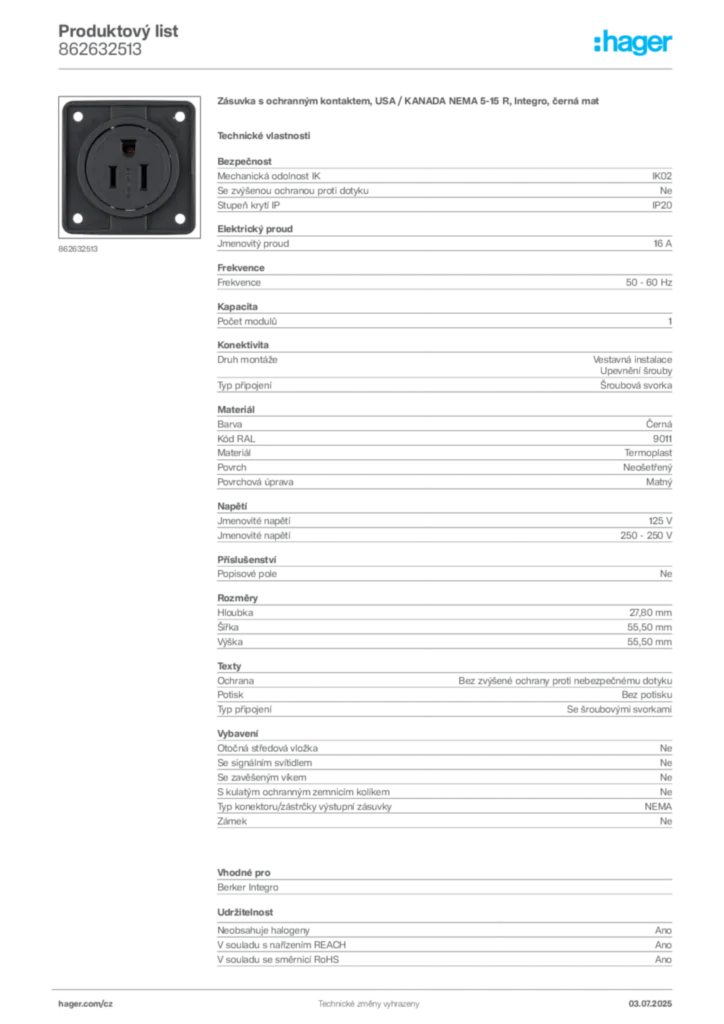 Produktový list
862632513

:hager

862632513

Zásuvka s ochranným kontaktem, USA / KANADA NEMA 5-15 R, Integro, černá mat

Technické vlastnosti

Bezpečnost

| | |
|---|---|
| Mechanická odolnost IK | IK02 |
| Se zvýšenou ochranou proti dotyku | Ne |
| Stupeň krytí IP | IP20 |

Elektrický proud

| | |
|---|---|
| Jmenovitý proud | 16 A |

Frekvence

| | |
|---|---|
| Frekvence | 50 - 60 Hz |

Kapacita

| | |
|---|---|
| Počet modulů | 1 |

Konektivita

| | |
|---|---|
| Druh montáže | Vestavná instalace Upevnění šrouby |
| Typ připojení | Šroubová svorka |

Materiál

| | |
|---|---|
| Barva | Černá |
| Kód RAL | 9011 |
| Materiál | Termoplast |
| Povrch | Neošetřený |
| Povrchová úprava | Matný |

Napětí

| | |
|---|---|
| Jmenovité napětí | 125 V |
| Jmenovité napětí | 250 - 250 V |

Příslušenství

| | |
|---|---|
| Popisové pole | Ne |

Rozměry

| | |
|---|---|
| Hloubka | 27,80 mm |
| Šířka | 55,50 mm |
| Výška | 55,50 mm |

Texty

| | |
|---|---|
| Ochrana | Bez zvýšené ochrany proti nebezpečnému dotyku |
| Potisk | Bez potisku |
| Typ připojení | Se šroubovými svorkami |

Vybavení

| | |
|---|---|
| Otočná středová vložka | Ne |
| Se signálním svítidlem | Ne |
| Se zavěšeným víkem | Ne |
| S kulatým ochranným zemnicím kolíkem | Ne |
| Typ konektoru/zástrčky výstupní zásuvky | NEMA |
| Zámek | Ne |

Vhodné pro

Berker Integro

Udržitelnost

| | |
|---|---|
| Neobsahuje halogeny | Ano |
| V souladu s nařízením REACH | Ano |
| V souladu se směrnicí RoHS | Ano |

hager.com/cz
Technické změny vyhrazeny
03.07.2025